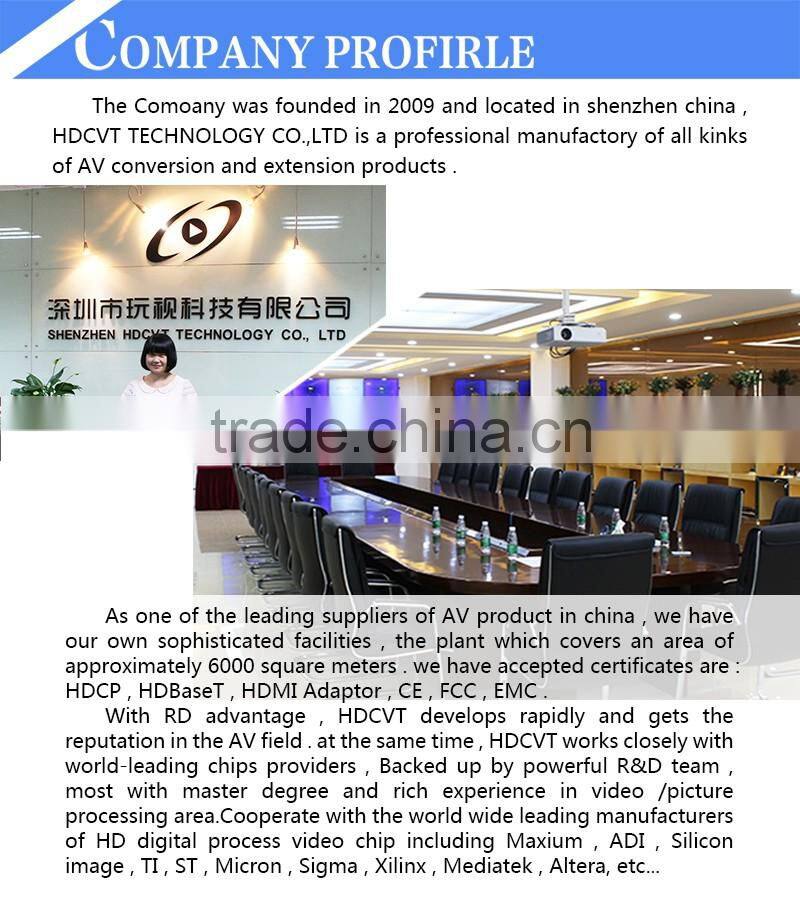 COMPANY PROFIRLE

The Comoany was founded in 2009 and located in shenzhen china , HDCVT TECHNOLOGY CO.,LTD is a professional manufactory of all kinks of AV conversion and extension products .

深圳市玩视科技有限公司
SHENZHEN HDCVT TECHNOLOGY CO., LTD

As one of the leading suppliers of AV product in china , we have our own sophisticated facilities , the plant which covers an area of approximately 6000 square meters . we have accepted certificates are : HDCP , HDBaseT , HDMI Adaptor , CE , FCC , EMC .

With RD advantage , HDCVT develops rapidly and gets the reputation in the AV field . at the same time , HDCVT works closely with world-leading chips providers , Backed up by powerful R&D team , most with master degree and rich experience in video /picture processing area.Cooperate with the world wide leading manufacturers of HD digital process video chip including Maxium , ADI , Silicon image , TI , ST , Micron , Sigma , Xilinx , Mediatek , Altera, etc...

trade.china.cn